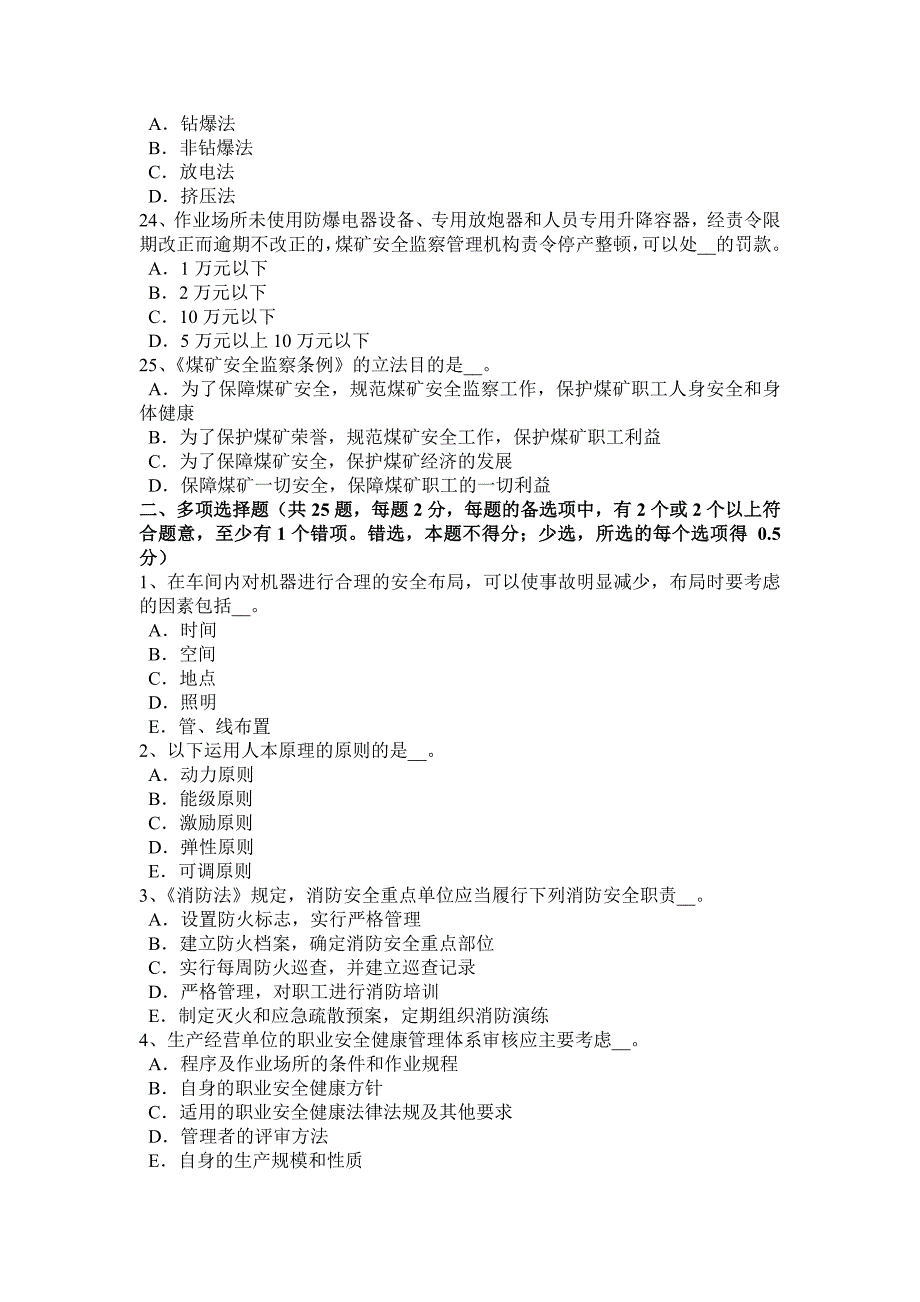 A．钻爆法
B．非钻爆法
C．放电法
D．挤压法
24、作业场所未使用防爆电器设备、专用放炮器和人员专用升降容器，经责令限期改正而逾期不改正的，煤矿安全监察管理机构责令停产整顿，可以处__的罚款。
A．1 万元以下
B．2 万元以下
C．10 万元以下
D．5 万元以上 10 万元以下
25、《煤矿安全监察条例》的立法目的是__。
A．为了保障煤矿安全，规范煤矿安全监察工作，保护煤矿职工人身安全和身体健康
B．为了保护煤矿荣誉，规范煤矿安全工作，保护煤矿职工利益
C．为了保障煤矿安全，保护煤矿经济的发展
D．保障煤矿一切安全，保障煤矿职工的一切利益
二、多项选择题（共 25 题，每题 2 分，每题的备选项中，有 2 个或 2 个以上符合题意，至少有 1 个错项。错选，本题不得分；少选，所选的每个选项得 0.5 分）
1、在车间内对机器进行合理的安全布局，可以使事故明显减少，布局时要考虑的因素包括__。
A．时间
B．空间
C．地点
D．照明
E．管、线布置
2、以下运用人本原理的原则的是__。
A．动力原则
B．能级原则
C．激励原则
D．弹性原则
E．可调原则
3、《消防法》规定，消防安全重点单位应当履行下列消防安全职责__。
A．设置防火标志，实行严格管理
B．建立防火档案，确定消防安全重点部位
C．实行每周防火巡查，并建立巡查记录
D．严格管理，对职工进行消防培训
E．制定灭火和应急疏散预案，定期组织消防演练
4、生产经营单位的职业安全健康管理体系审核应主要考虑__。
A．程序及作业场所的条件和作业规程
B．自身的职业安全健康方针
C．适用的职业安全健康法律法规及其他要求
D．管理者的评审方法
E．自身的生产规模和性质